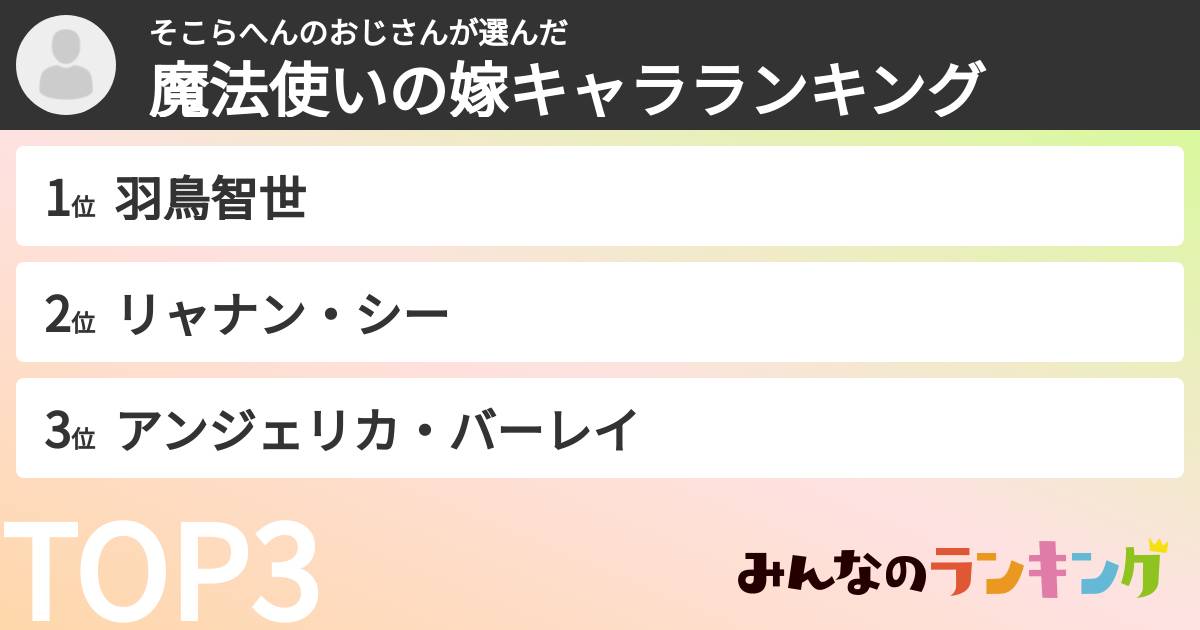 そこらへんのおじさんが選んだ
魔法使いの嫁キャラランキング

1位 羽鳥智世

2位 リャナン・シー

3位 アンジェリカ・バーレイ

TOP3

みんなのランキング